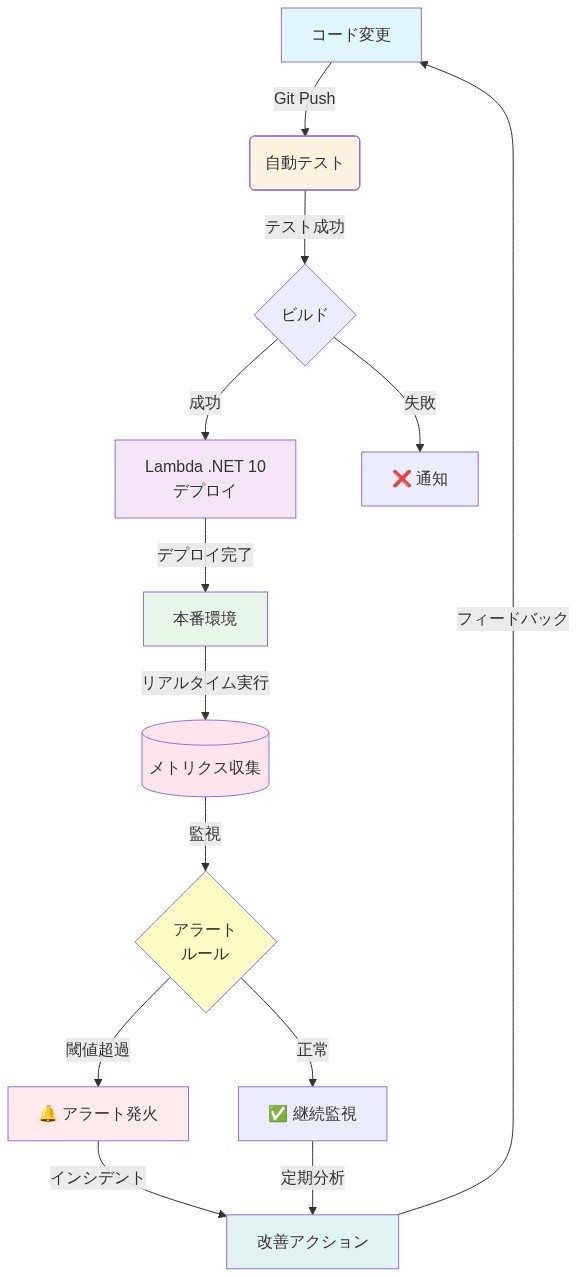 コード変更

Git Push

自動テスト

テスト成功

ビルド

成功

失敗

Lambda .NET 10
デプロイ

❌ 通知

デプロイ完了

本番環境

リアルタイム実行

メトリクス収集

監視

アラート
ルール

閾値超過

正常

🔔 アラート発火

✅ 継続監視

インシデント

定期分析

改善アクション

フィードバック